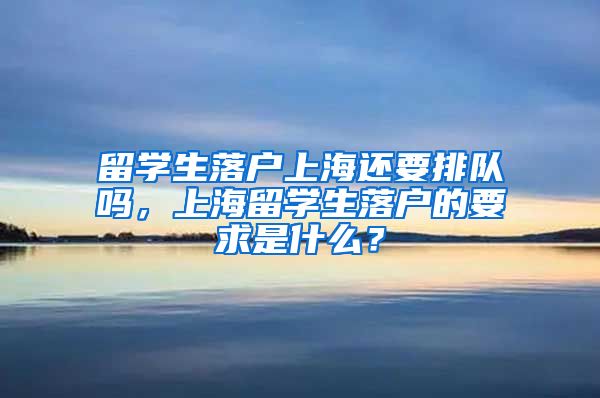 留学生落户上海还要排队吗，上海留学生落户的要求是什么？